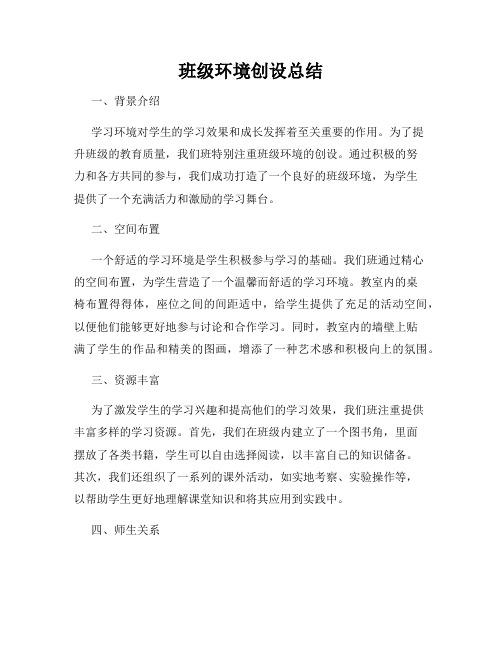 班级环境创设总结

一、背景介绍

学习环境对学生的学习效果和成长发挥着至关重要的作用。为了提升班级的教育质量，我们班特别注重班级环境的创设。通过积极的努力和各方共同的参与，我们成功打造了一个良好的班级环境，为学生提供了一个充满活力和激励的学习舞台。

二、空间布置

一个舒适的学习环境是学生积极参与学习的基础。我们班通过精心的空间布置，为学生营造了一个温馨而舒适的学习环境。教室内的桌椅布置得得体，座位之间的间距适中，给学生提供了充足的活动空间，以便他们能够更好地参与讨论和合作学习。同时，教室内的墙壁上贴满了学生的作品和精美的图画，增添了一种艺术感和积极向上的氛围。

三、资源丰富

为了激发学生的学习兴趣和提高他们的学习效果，我们班注重提供丰富多样的学习资源。首先，我们在班级内建立了一个图书角，里面摆放了各类书籍，学生可以自由选择阅读，以丰富自己的知识储备。其次，我们还组织了一系列的课外活动，如实地考察、实验操作等，以帮助学生更好地理解课堂知识和将其应用到实践中。

四、师生关系